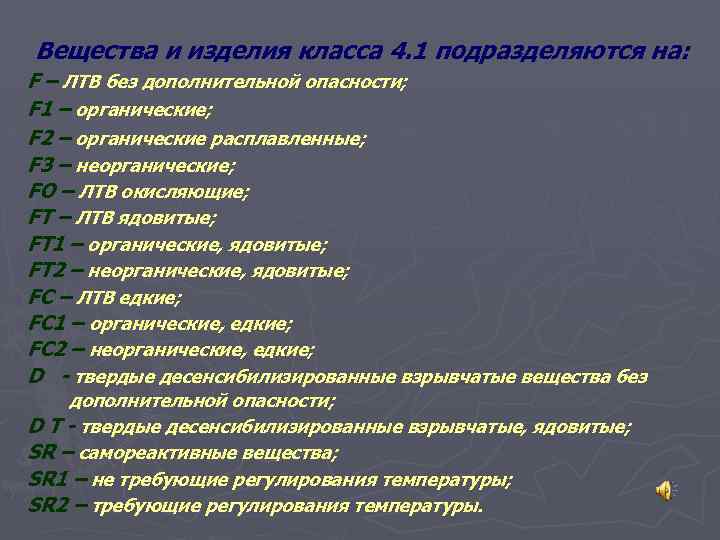 Вещества и изделия класса 4.1 подразделяются на:

F – ЛТВ без дополнительной опасности;
F1 – органические;
F2 – органические расплавленные;
F3 – неорганические;
FO – ЛТВ окисляющие;
FT – ЛТВ ядовитые;
FT1 – органические, ядовитые;
FT2 – неорганические, ядовитые;
FC – ЛТВ едкие;
FC1 – органические, едкие;
FC2 – неорганические, едкие;
D - твердые десенсибилизированные взрывчатые вещества без дополнительной опасности;
D T - твердые десенсибилизированные взрывчатые, ядовитые;
SR – самореактивные вещества;
SR1 – не требующие регулирования температуры;
SR2 – требующие регулирования температуры.